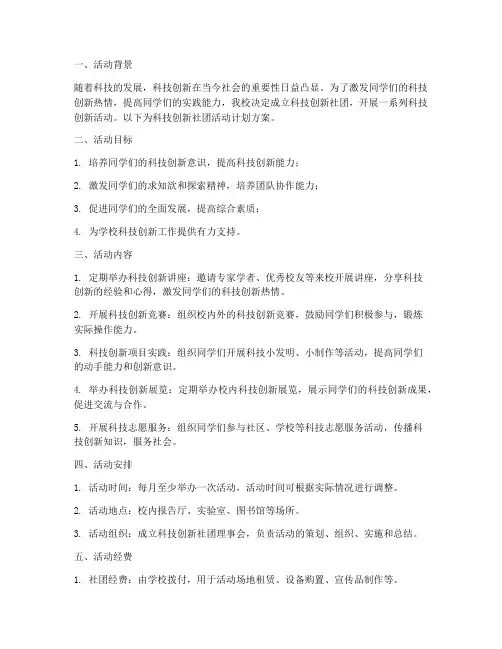 一、活动背景

随着科技的发展，科技创新在当今社会的重要性日益凸显。为了激发同学们的科技创新热情，提高同学们的实践能力，我校决定成立科技创新社团，开展一系列科技创新活动。以下为科技创新社团活动计划方案。

二、活动目标

1. 培养同学们的科技创新意识，提高科技创新能力；

2. 激发同学们的求知欲和探索精神，培养团队协作能力；

3. 促进同学们的全面发展，提高综合素质；

4. 为学校科技创新工作提供有力支持。

三、活动内容

1. 定期举办科技创新讲座：邀请专家学者、优秀校友等来校开展讲座，分享科技创新的经验和心得，激发同学们的科技创新热情。

2. 开展科技创新竞赛：组织校内外的科技创新竞赛，鼓励同学们积极参与，锻炼实际操作能力。

3. 科技创新项目实践：组织同学们开展科技小发明、小制作等活动，提高同学们的动手能力和创新意识。

4. 举办科技创新展览：定期举办校内科技创新展览，展示同学们的科技创新成果，促进交流与合作。

5. 开展科技志愿服务：组织同学们参与社区、学校等科技志愿服务活动，传播科技创新知识，服务社会。

四、活动安排

1. 活动时间：每月至少举办一次活动，活动时间可根据实际情况进行调整。

2. 活动地点：校内报告厅、实验室、图书馆等场所。

3. 活动组织：成立科技创新社团理事会，负责活动的策划、组织、实施和总结。

五、活动经费

1. 社团经费：由学校拨付，用于活动场地租赁、设备购置、宣传品制作等。